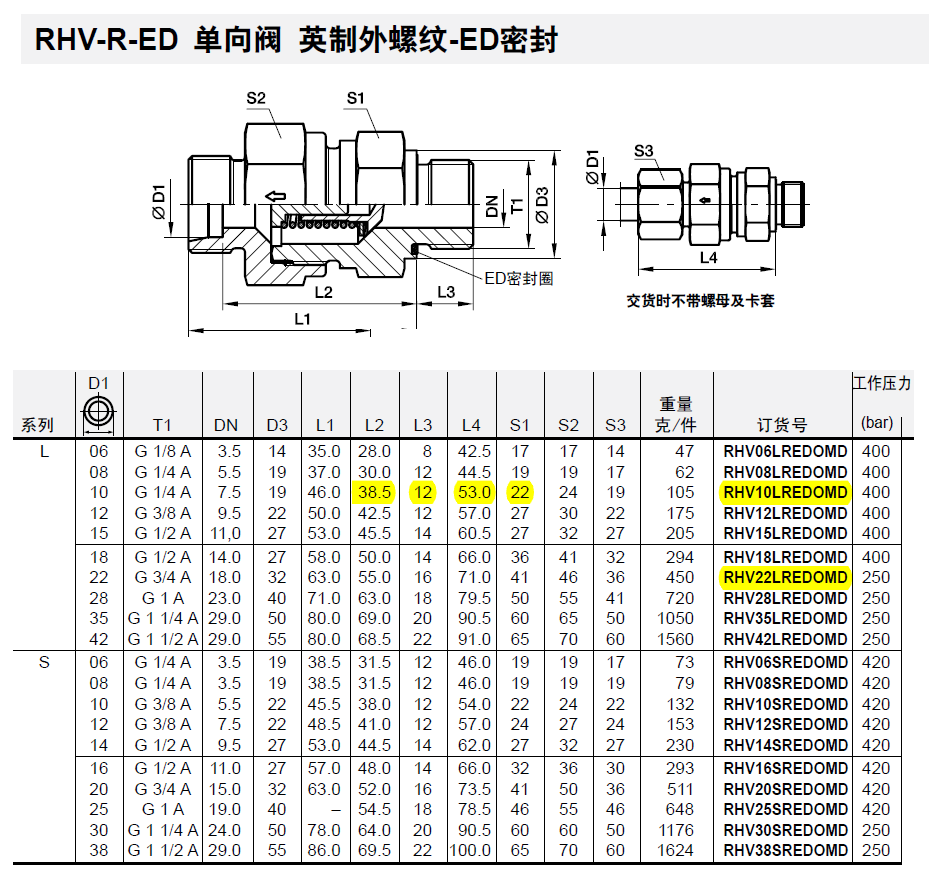 RHV-R-ED 单向阀 英制外螺纹-ED密封

S2 S1
Ø D1
DN T1 Ø D3
ED密封圈
L2 L3
L1

Ø D1
S3
L4
交货时不带螺母及卡套

| 系列 | D1 | T1 | DN | D3 | L1 | L2 | L3 | L4 | S1 | S2 | S3 | 重量 克/件 | 订货号 | 工作压力 (bar) |
|---|---|---|---|---|---|---|---|---|---|---|---|---|---|---|
| L | 06 | G 1/8 A | 3.5 | 14 | 35.0 | 28.0 | 8 | 42.5 | 17 | 17 | 14 | 47 | RHV06LREDOMD | 400 |
| | 08 | G 1/4 A | 5.5 | 19 | 37.0 | 30.0 | 12 | 44.5 | 19 | 19 | 17 | 62 | RHV08LREDOMD | 400 |
| | 10 | G 1/4 A | 7.5 | 19 | 46.0 | 38.5 | 12 | 53.0 | 22 | 24 | 19 | 105 | RHV10LREDOMD | 400 |
| | 12 | G 3/8 A | 9.5 | 22 | 50.0 | 42.5 | 12 | 57.0 | 27 | 30 | 22 | 175 | RHV12LREDOMD | 400 |
| | 15 | G 1/2 A | 11,0 | 27 | 53.0 | 45.5 | 14 | 60.5 | 27 | 32 | 27 | 205 | RHV15LREDOMD | 400 |
| | 18 | G 1/2 A | 14.0 | 27 | 58.0 | 50.0 | 14 | 66.0 | 36 | 41 | 32 | 294 | RHV18LREDOMD | 400 |
| | 22 | G 3/4 A | 18.0 | 32 | 63.0 | 55.0 | 16 | 71.0 | 41 | 46 | 36 | 450 | RHV22LREDOMD | 250 |
| | 28 | G 1 A | 23.0 | 40 | 71.0 | 63.0 | 18 | 79.5 | 50 | 55 | 41 | 720 | RHV28LREDOMD | 250 |
| | 35 | G 1 1/4 A | 29.0 | 50 | 80.0 | 69.0 | 20 | 90.5 | 60 | 65 | 50 | 1050 | RHV35LREDOMD | 250 |
| | 42 | G 1 1/2 A | 29.0 | 55 | 80.0 | 68.5 | 22 | 91.0 | 65 | 70 | 60 | 1560 | RHV42LREDOMD | 250 |
| S | 06 | G 1/4 A | 3.5 | 19 | 38.5 | 31.5 | 12 | 46.0 | 19 | 19 | 17 | 73 | RHV06SREDOMD | 420 |
| | 08 | G 1/4 A | 3.5 | 19 | 38.5 | 31.5 | 12 | 46.0 | 19 | 19 | 19 | 79 | RHV08SREDOMD | 420 |
| | 10 | G 3/8 A | 5.5 | 22 | 45.5 | 38.0 | 12 | 54.0 | 22 | 24 | 22 | 132 | RHV10SREDOMD | 420 |
| | 12 | G 3/8 A | 7.5 | 22 | 48.5 | 41.0 | 12 | 57.0 | 24 | 27 | 24 | 153 | RHV12SREDOMD | 420 |
| | 14 | G 1/2 A | 9.5 | 27 | 53.0 | 44.5 | 14 | 62.0 | 27 | 32 | 27 | 230 | RHV14SREDOMD | 420 |
| | 16 | G 1/2 A | 11.0 | 27 | 57.0 | 48.0 | 14 | 66.0 | 32 | 36 | 30 | 293 | RHV16SREDOMD | 420 |
| | 20 | G 3/4 A | 15.0 | 32 | 63.0 | 52.0 | 16 | 73.5 | 41 | 50 | 36 | 511 | RHV20SREDOMD | 420 |
| | 25 | G 1 A | 19.0 | 40 | – | 54.5 | 18 | 78.5 | 46 | 55 | 46 | 648 | RHV25SREDOMD | 420 |
| | 30 | G 1 1/4 A | 24.0 | 50 | 78.0 | 64.0 | 20 | 90.5 | 60 | 60 | 50 | 1176 | RHV30SREDOMD | 250 |
| | 38 | G 1 1/2 A | 29.0 | 55 | 86.0 | 69.5 | 22 | 100.0 | 65 | 70 | 60 | 1624 | RHV38SREDOMD | 250 |